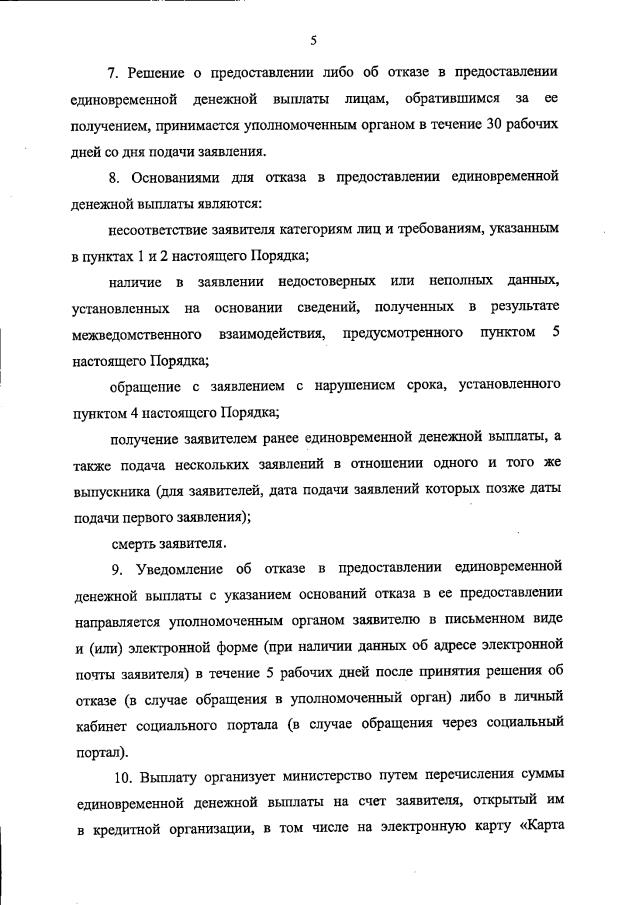 5

7. Решение о предоставлении либо об отказе в предоставлении единовременной денежной выплаты лицам, обратившимся за ее получением, принимается уполномоченным органом в течение 30 рабочих дней со дня подачи заявления.

8. Основаниями для отказа в предоставлении единовременной денежной выплаты являются:

несоответствие заявителя категориям лиц и требованиям, указанным в пунктах 1 и 2 настоящего Порядка;

наличие в заявлении недостоверных или неполных данных, установленных на основании сведений, полученных в результате межведомственного взаимодействия, предусмотренного пунктом 5 настоящего Порядка;

обращение с заявлением с нарушением срока, установленного пунктом 4 настоящего Порядка;

получение заявителем ранее единовременной денежной выплаты, а также подача нескольких заявлений в отношении одного и того же выпускника (для заявителей, дата подачи заявлений которых позже даты подачи первого заявления);

смерть заявителя.

9. Уведомление об отказе в предоставлении единовременной денежной выплаты с указанием оснований отказа в ее предоставлении направляется уполномоченным органом заявителю в письменном виде и (или) электронной форме (при наличии данных об адресе электронной почты заявителя) в течение 5 рабочих дней после принятия решения об отказе (в случае обращения в уполномоченный орган) либо в личный кабинет социального портала (в случае обращения через социальный портал).

10. Выплату организует министерство путем перечисления суммы единовременной денежной выплаты на счет заявителя, открытый им в кредитной организации, в том числе на электронную карту «Карта